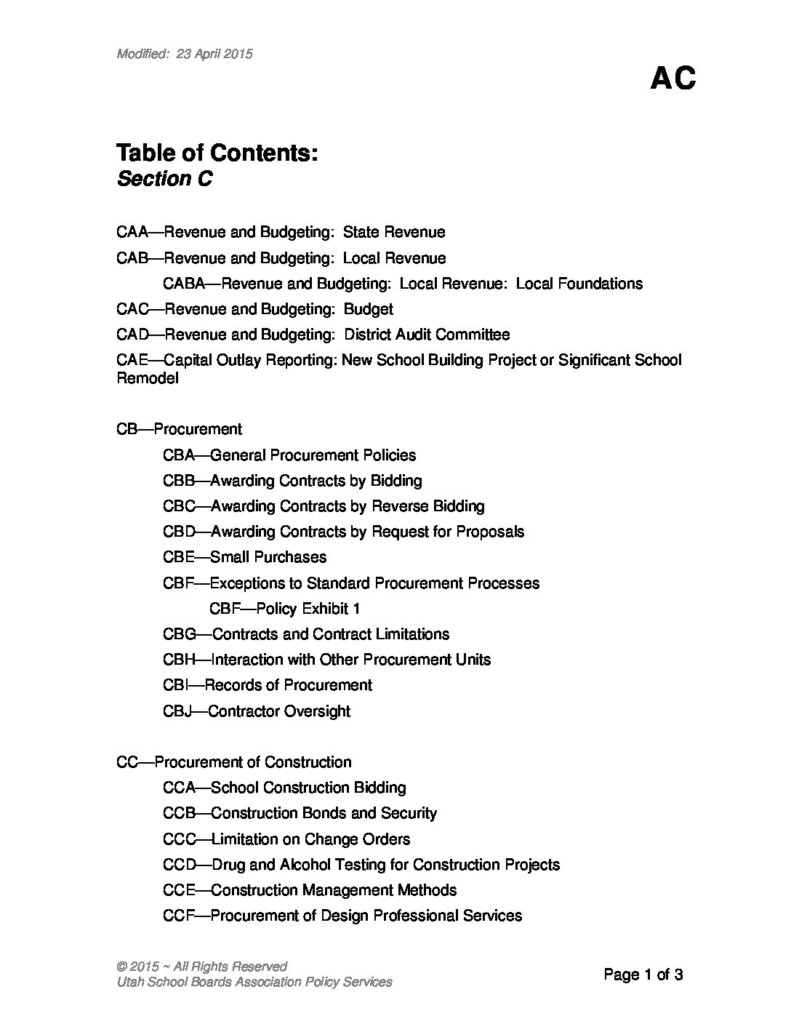 Modified: 23 April 2015

AC

Table of Contents:
Section C

CAA—Revenue and Budgeting: State Revenue
CAB—Revenue and Budgeting: Local Revenue
CABA—Revenue and Budgeting: Local Revenue: Local Foundations
CAC—Revenue and Budgeting: Budget
CAD—Revenue and Budgeting: District Audit Committee
CAE—Capital Outlay Reporting: New School Building Project or Significant School Remodel

CB—Procurement
CBA—General Procurement Policies
CBB—Awarding Contracts by Bidding
CBC—Awarding Contracts by Reverse Bidding
CBD—Awarding Contracts by Request for Proposals
CBE—Small Purchases
CBF—Exceptions to Standard Procurement Processes
CBF—Policy Exhibit 1
CBG—Contracts and Contract Limitations
CBH—Interaction with Other Procurement Units
CBI—Records of Procurement
CBJ—Contractor Oversight

CC—Procurement of Construction
CCA—School Construction Bidding
CCB—Construction Bonds and Security
CCC—Limitation on Change Orders
CCD—Drug and Alcohol Testing for Construction Projects
CCE—Construction Management Methods
CCF—Procurement of Design Professional Services

© 2015 ~ All Rights Reserved
Utah School Boards Association Policy Services

Page 1 of 3